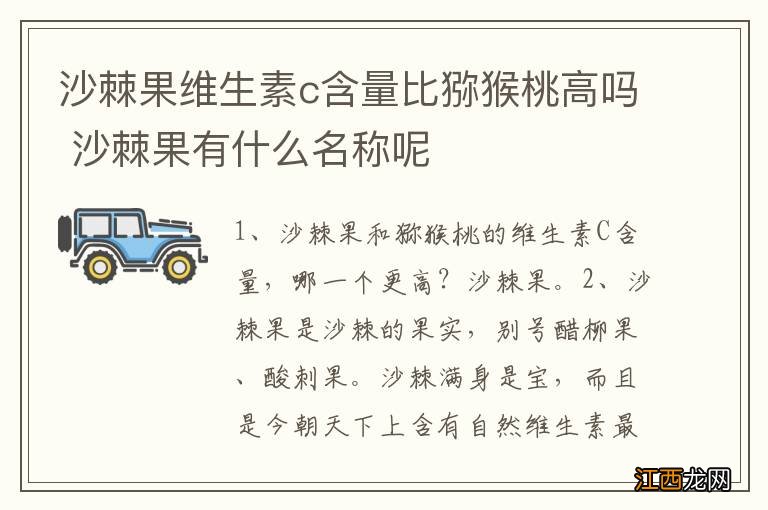 沙棘果维生素c含量比猕猴桃高吗 沙棘果有什么名称呢

1、沙棘果和猕猴桃的维生素C含量，哪一个更高？沙棘果。2、沙棘果是沙棘的果实，别号醋柳果、酸刺果。沙棘满身是宝，而且是今朝天下上含有自然维生素最

江西龙网